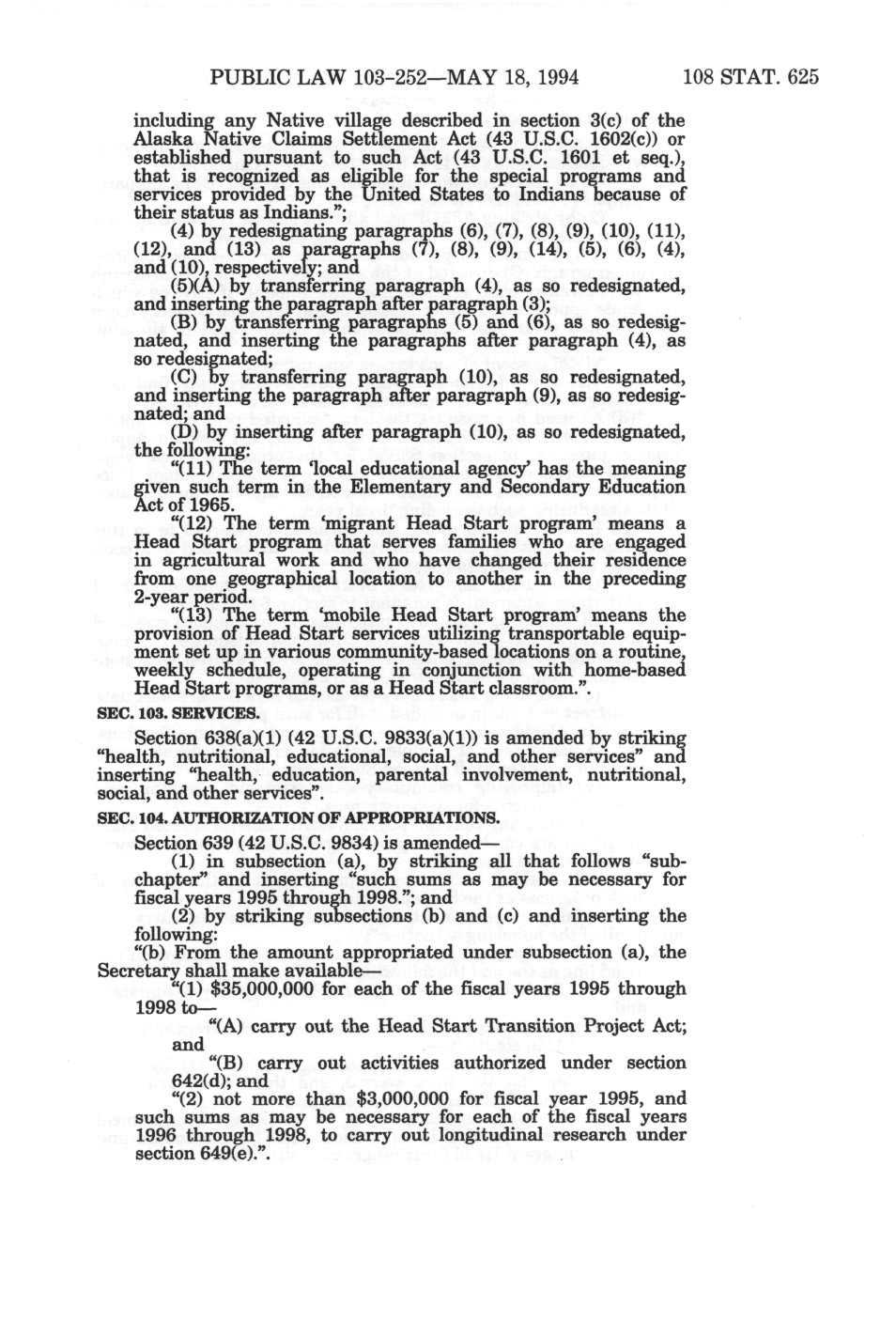 PUBLIC LAW 103-252—MAY 18, 1994 108 STAT. 625

including any Native village described in section 3(c) of the Alaska Native Claims Settlement Act (43 U.S.C. 1602(c)) or established pursuant to such Act (43 U.S.C. 1601 et seq.), that is recognized as eligible for the special programs and services provided by the United States to Indians because of their status as Indians.";

(4) by redesignating paragraphs (6), (7), (8), (9), (10), (11), (12), and (13) as paragraphs (7), (8), (9), (14), (5), (6), (4), and (10), respectively; and

(5)(A) by transferring paragraph (4), as so redesignated, and inserting the paragraph after paragraph (3);

(B) by transferring paragraphs (5) and (6), as so redesignated, and inserting the paragraphs after paragraph (4), as so redesignated;

(C) by transferring paragraph (10), as so redesignated, and inserting the paragraph after paragraph (9), as so redesignated; and

(D) by inserting after paragraph (10), as so redesignated, the following:

"(11) The term 'local educational agency' has the meaning given such term in the Elementary and Secondary Education Act of 1965.

"(12) The term 'migrant Head Start program' means a Head Start program that serves families who are engaged in agricultural work and who have changed their residence from one geographical location to another in the preceding 2-year period.

"(13) The term 'mobile Head Start program' means the provision of Head Start services utilizing transportable equipment set up in various community-based locations on a routine, weekly schedule, operating in conjunction with home-based Head Start programs, or as a Head Start classroom.".

SEC. 103. SERVICES.

Section 638(a)(1) (42 U.S.C. 9833(a)(1)) is amended by striking "health, nutritional, educational, social, and other services" and inserting "health, education, parental involvement, nutritional, social, and other services".

SEC. 104. AUTHORIZATION OF APPROPRIATIONS.

Section 639 (42 U.S.C. 9834) is amended—

(1) in subsection (a), by striking all that follows "subchapter" and inserting "such sums as may be necessary for fiscal years 1995 through 1998."; and

(2) by striking subsections (b) and (c) and inserting the following:

"(b) From the amount appropriated under subsection (a), the Secretary shall make available—

"(1) $35,000,000 for each of the fiscal years 1995 through 1998 to—

"(A) carry out the Head Start Transition Project Act; and

"(B) carry out activities authorized under section 642(d); and

"(2) not more than $3,000,000 for fiscal year 1995, and such sums as may be necessary for each of the fiscal years 1996 through 1998, to carry out longitudinal research under section 649(e).".